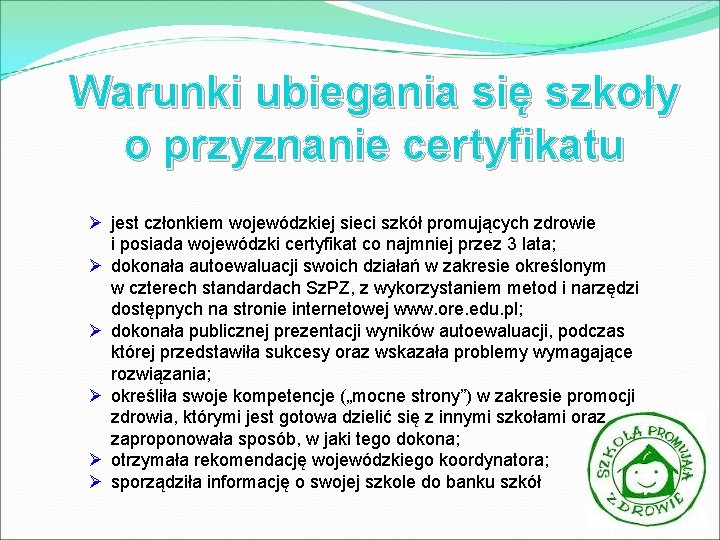 Warunki ubiegania się szkoły o przyznanie certyfikatu

➢ jest członkiem wojewódzkiej sieci szkół promujących zdrowie i posiada wojewódzki certyfikat co najmniej przez 3 lata;
➢ dokonała autoewaluacji swoich działań w zakresie określonym w czterech standardach SzPZ, z wykorzystaniem metod i narzędzi dostępnych na stronie internetowej www.ore.edu.pl;
➢ dokonała publicznej prezentacji wyników autoewaluacji, podczas której przedstawiła sukcesy oraz wskazała problemy wymagające rozwiązania;
➢ określiła swoje kompetencje („mocne strony”) w zakresie promocji zdrowia, którymi jest gotowa dzielić się z innymi szkołami oraz zaproponowała sposób, w jaki tego dokona;
➢ otrzymała rekomendację wojewódzkiego koordynatora;
➢ sporządziła informację o swojej szkole do banku szkół

SZKOŁA PROMUJĄCA ZDROWIE